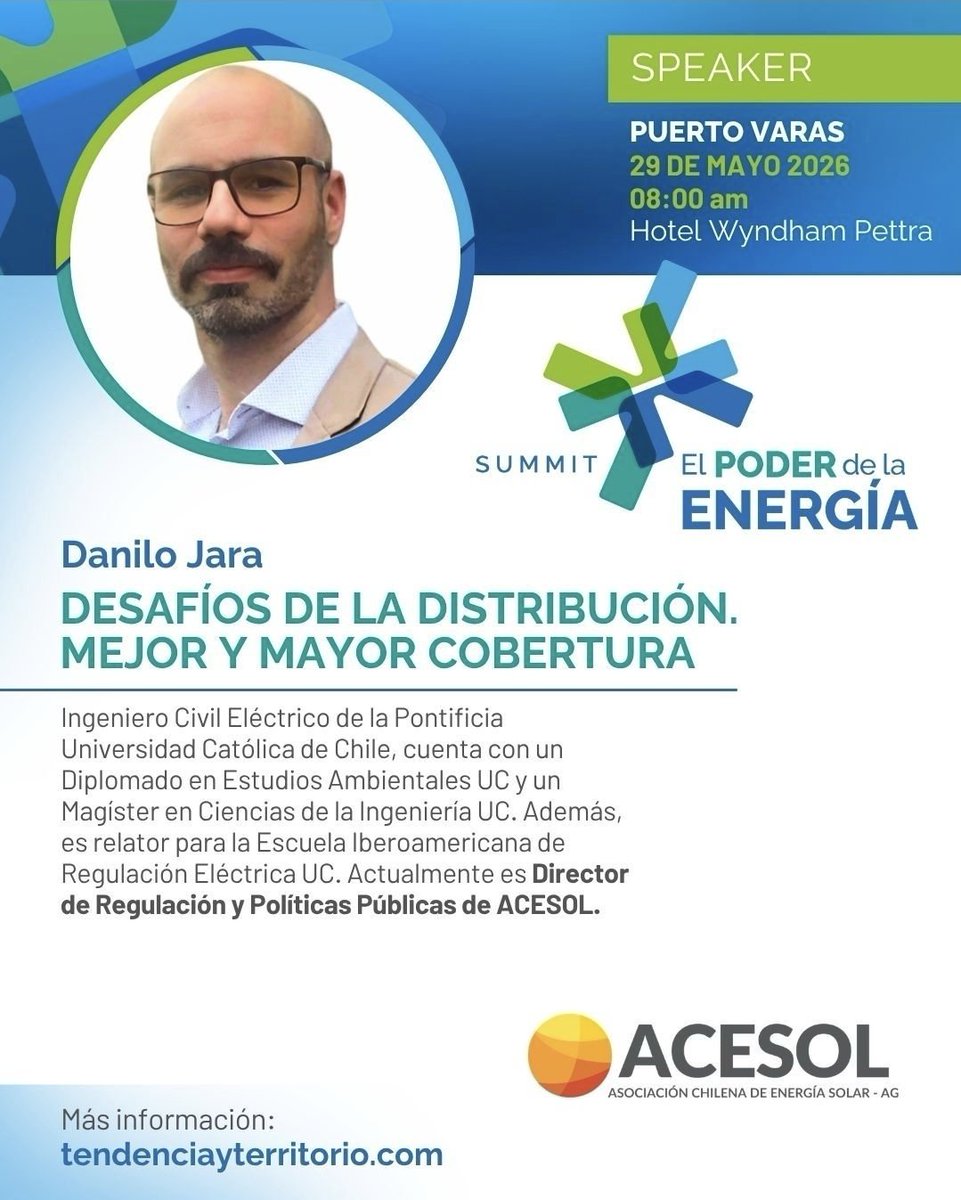 SPEAKER

PUERTO VARAS
29 DE MAYO 2026
08:00 am
Hotel Wyndham Pettra

SUMMIT El PODER de la ENERGÍA

Danilo Jara

DESAFÍOS DE LA DISTRIBUCIÓN. MEJOR Y MAYOR COBERTURA

Ingeniero Civil Eléctrico de la Pontificia Universidad Católica de Chile, cuenta con un Diplomado en Estudios Ambientales UC y un Magíster en Ciencias de la Ingeniería UC. Además, es relator para la Escuela Iberoamericana de Regulación Eléctrica UC. Actualmente es Director de Regulación y Políticas Públicas de ACESOL.

ACESOL
ASOCIACIÓN CHILENA DE ENERGÍA SOLAR - AG

Más información:
tendenciayterritorio.com